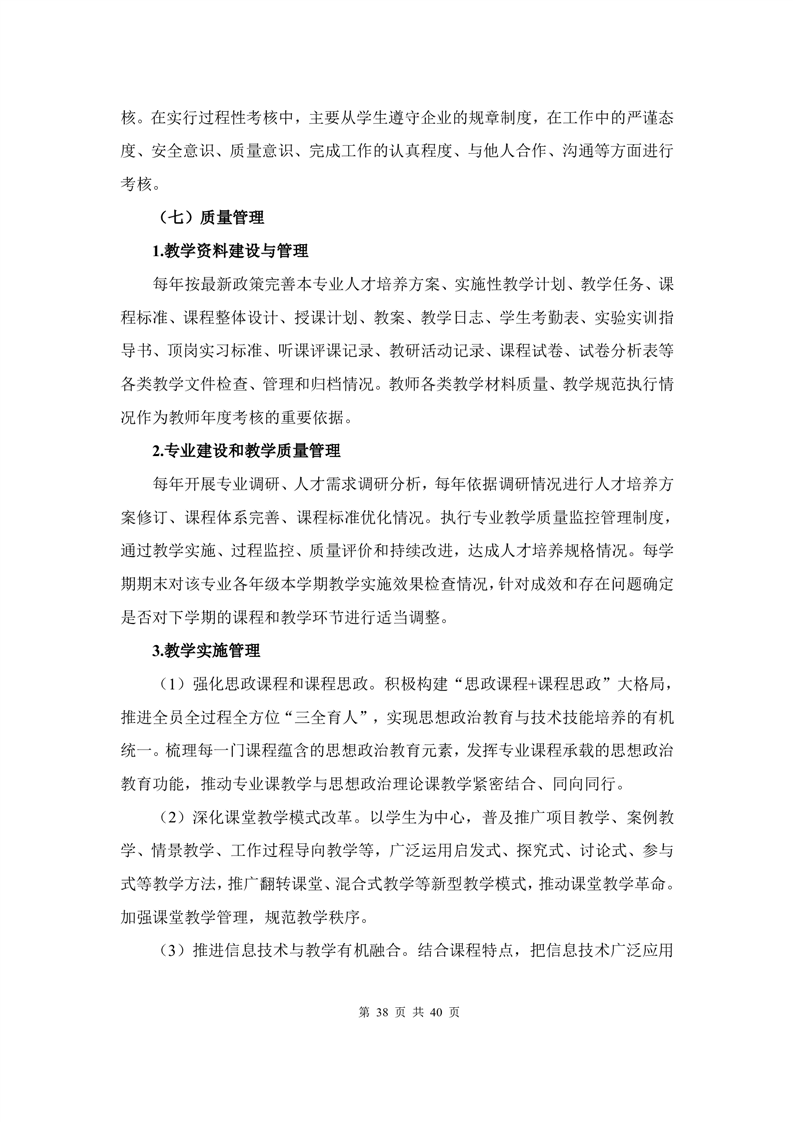 核。在实行过程性考核中，主要从学生遵守企业的规章制度，在工作中的严谨态度、安全意识、质量意识、完成工作的认真程度、与他人合作、沟通等方面进行考核。

（七）质量管理

1.教学资料建设与管理

每年按最新政策完善本专业人才培养方案、实施性教学计划、教学任务、课程标准、课程整体设计、授课计划、教案、教学日志、学生考勤表、实验实训指导书、顶岗实习标准、听课评课记录、教研活动记录、课程试卷、试卷分析表等各类教学文件检查、管理和归档情况。教师各类教学材料质量、教学规范执行情况作为教师年度考核的重要依据。

2.专业建设和教学质量管理

每年开展专业调研、人才需求调研分析，每年依据调研情况进行人才培养方案修订、课程体系完善、课程标准优化情况。执行专业教学质量监控管理制度，通过教学实施、过程监控、质量评价和持续改进，达成人才培养规格情况。每学期期末对该专业各年级本学期教学实施效果检查情况，针对成效和存在问题确定是否对下学期的课程和教学环节进行适当调整。

3.教学实施管理

（1）强化思政课程和课程思政。积极构建“思政课程+课程思政”大格局，推进全员全过程全方位“三全育人”，实现思想政治教育与技术技能培养的有机统一。梳理每一门课程蕴含的思想政治教育元素，发挥专业课程承载的思想政治教育功能，推动专业课教学与思想政治理论课教学紧密结合、同向同行。

（2）深化课堂教学模式改革。以学生为中心，普及推广项目教学、案例教学、情景教学、工作过程导向教学等，广泛运用启发式、探究式、讨论式、参与式等教学方法，推广翻转课堂、混合式教学等新型教学模式，推动课堂教学革命。加强课堂教学管理，规范教学秩序。

（3）推进信息技术与教学有机融合。结合课程特点，把信息技术广泛应用

第 38 页 共 40 页